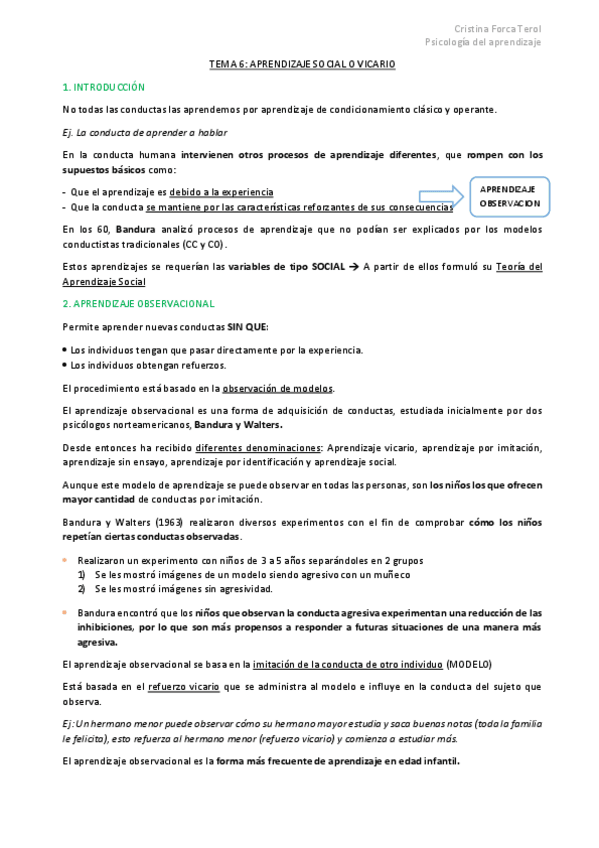 Cristina Forca Terol
Psicología del aprendizaje

TEMA 6: APRENDIZAJE SOCIAL O VICARIO

1. INTRODUCCIÓN

No todas las conductas las aprendemos por aprendizaje de condicionamiento clásico y operante.

Ej. La conducta de aprender a hablar

En la conducta humana intervienen otros procesos de aprendizaje diferentes, que rompen con los supuestos básicos como:

- Que el aprendizaje es debido a la experiencia
- Que la conducta se mantiene por las características reforzantes de sus consecuencias

APRENDIZAJE OBSERVACION

En los 60, Bandura analizó procesos de aprendizaje que no podían ser explicados por los modelos conductistas tradicionales (CC y CO).

Estos aprendizajes se requerían las variables de tipo SOCIAL → A partir de ellos formuló su Teoría del Aprendizaje Social

2. APRENDIZAJE OBSERVACIONAL

Permite aprender nuevas conductas SIN QUE:

• Los individuos tengan que pasar directamente por la experiencia.
• Los individuos obtengan refuerzos.

El procedimiento está basado en la observación de modelos.

El aprendizaje observacional es una forma de adquisición de conductas, estudiada inicialmente por dos psicólogos norteamericanos, Bandura y Walters.

Desde entonces ha recibido diferentes denominaciones: Aprendizaje vicario, aprendizaje por imitación, aprendizaje sin ensayo, aprendizaje por identificación y aprendizaje social.

Aunque este modelo de aprendizaje se puede observar en todas las personas, son los niños los que ofrecen mayor cantidad de conductas por imitación.

Bandura y Walters (1963) realizaron diversos experimentos con el fin de comprobar cómo los niños repetían ciertas conductas observadas.

• Realizaron un experimento con niños de 3 a 5 años separándoles en 2 grupos
1) Se les mostró imágenes de un modelo siendo agresivo con un muñeco
2) Se les mostró imágenes sin agresividad.

• Bandura encontró que los niños que observan la conducta agresiva experimentan una reducción de las inhibiciones, por lo que son más propensos a responder a futuras situaciones de una manera más agresiva.

El aprendizaje observacional se basa en la imitación de la conducta de otro individuo (MODELO)

Está basada en el refuerzo vicario que se administra al modelo e influye en la conducta del sujeto que observa.

Ej: Un hermano menor puede observar cómo su hermano mayor estudia y saca buenas notas (toda la familia le felicita), esto refuerza al hermano menor (refuerzo vicario) y comienza a estudiar más.

El aprendizaje observacional es la forma más frecuente de aprendizaje en edad infantil.